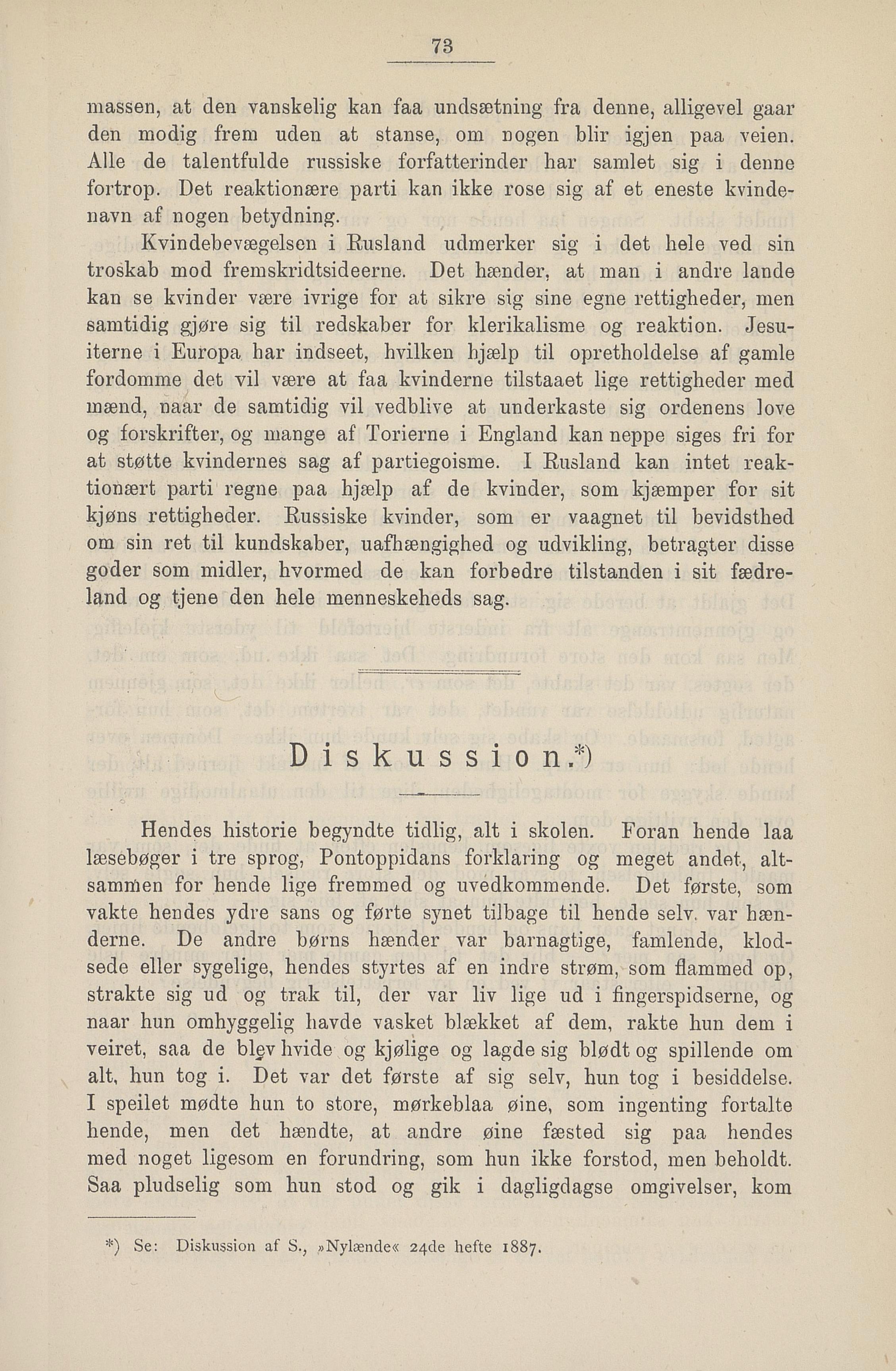 73

massen, at den vanskelig kan faa undsætning fra denne, alligevel gaar den modig frem uden at stanse, om nogen blir igjen paa veien. Alle de talentfulde russiske forfatterinder har samlet sig i denne fortrop. Det reaktionære parti kan ikke rose sig af et eneste kvindenavn af nogen betydning.

Kvindebevægelsen i Rusland udmerker sig i det hele ved sin troskab mod fremskridtsideerne. Det hænder, at man i andre lande kan se kvinder være ivrige for at sikre sig sine egne rettigheder, men samtidig gjøre sig til redskaber for klerikalisme og reaktion. Jesuiterne i Europa har indseet, hvilken hjælp til opretholdelse af gamle fordomme det vil være at faa kvinderne tilstaaet lige rettigheder med mænd, naar de samtidig vil vedblive at underkaste sig ordenens love og forskrifter, og mange af Torierne i England kan neppe siges fri for at støtte kvindernes sag af partiegoisme. I Rusland kan intet reaktionært parti regne paa hjælp af de kvinder, som kjæmper for sit kjøns rettigheder. Russiske kvinder, som er vaagnet til bevidsthed om sin ret til kundskaber, uafhængighed og udvikling, betragter disse goder som midler, hvormed de kan forbedre tilstanden i sit fædreland og tjene den hele menneskeheds sag.

Diskussion.*)

Hendes historie begyndte tidlig, alt i skolen. Foran hende laa læsebøger i tre sprog, Pontoppidans forklaring og meget andet, altsammen for hende lige fremmed og uvedkommende. Det første, som vakte hendes ydre sans og førte synet tilbage til hende selv, var hænderne. De andre børns hænder var barnagtige, famlende, klodsede eller sygelige, hendes styrtes af en indre strøm, som flammed op, strakte sig ud og trak til, der var liv lige ud i fingerspidserne, og naar hun omhyggelig havde vasket blækket af dem, rakte hun dem i veiret, saa de blev hvide og kjølige og lagde sig blødt og spillende om alt, hun tog i. Det var det første af sig selv, hun tog i besiddelse. I speilet mødte hun to store, mørkeblaa øine, som ingenting fortalte hende, men det hændte, at andre øine fæsted sig paa hendes med noget ligesom en forundring, som hun ikke forstod, men beholdt. Saa pludselig som hun stod og gik i dagligdagse omgivelser, kom

*) Se: Diskussion af S., »Nylænde« 24de hefte 1887.